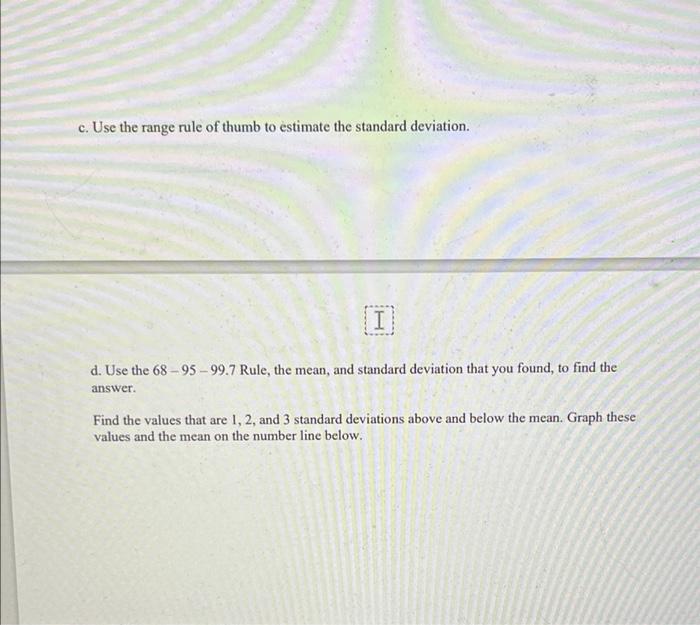 c. Use the range rule of thumb to estimate the standard deviation.

d. Use the 68 – 95 – 99.7 Rule, the mean, and standard deviation that you found, to find the answer.

Find the values that are 1, 2, and 3 standard deviations above and below the mean. Graph these values and the mean on the number line below.